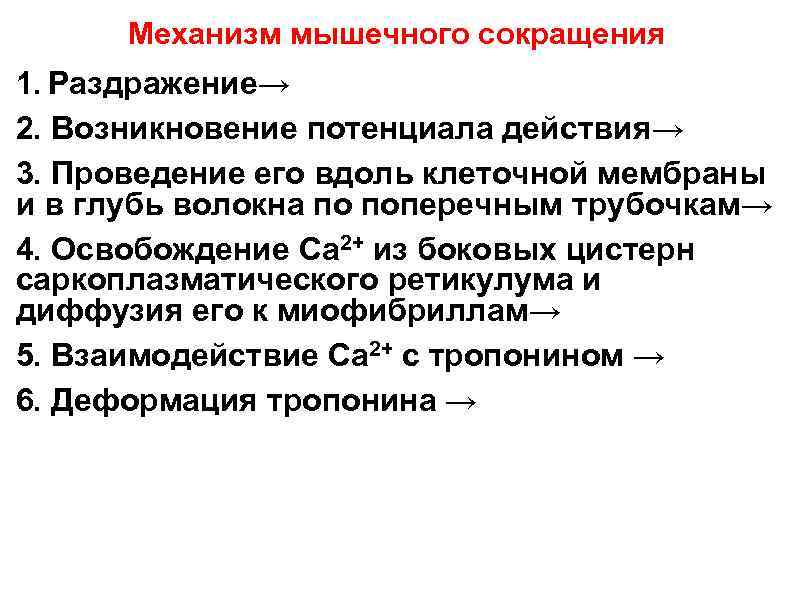 Механизм мышечного сокращения

1. Раздражение→

2. Возникновение потенциала действия→

3. Проведение его вдоль клеточной мембраны и в глубь волокна по поперечным трубочкам→

4. Освобождение $Ca^{2+}$ из боковых цистерн саркоплазматического ретикулума и диффузия его к миофибриллам→

5. Взаимодействие $Ca^{2+}$ с тропонином →

6. Деформация тропонина →